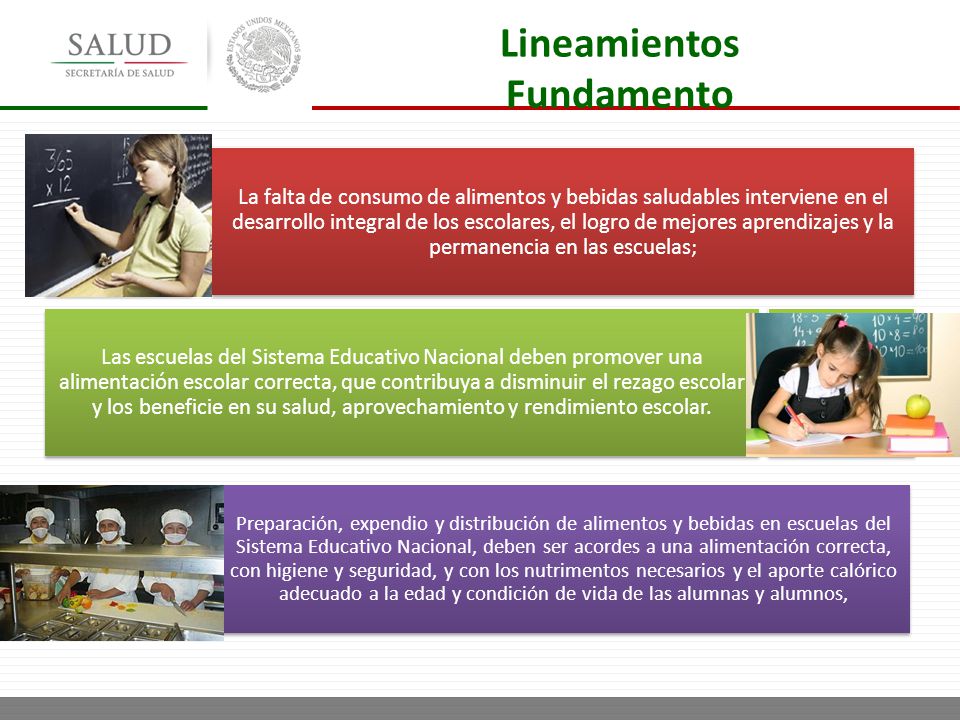 SALUD
SECRETARÍA DE SALUD

ESTADOS UNIDOS MEXICANOS

Lineamientos
Fundamento

365
x 12

La falta de consumo de alimentos y bebidas saludables interviene en el desarrollo integral de los escolares, el logro de mejores aprendizajes y la permanencia en las escuelas;

Las escuelas del Sistema Educativo Nacional deben promover una alimentación escolar correcta, que contribuya a disminuir el rezago escolar y los beneficie en su salud, aprovechamiento y rendimiento escolar.

Preparación, expendio y distribución de alimentos y bebidas en escuelas del Sistema Educativo Nacional, deben ser acordes a una alimentación correcta, con higiene y seguridad, y con los nutrimentos necesarios y el aporte calórico adecuado a la edad y condición de vida de las alumnas y alumnos,